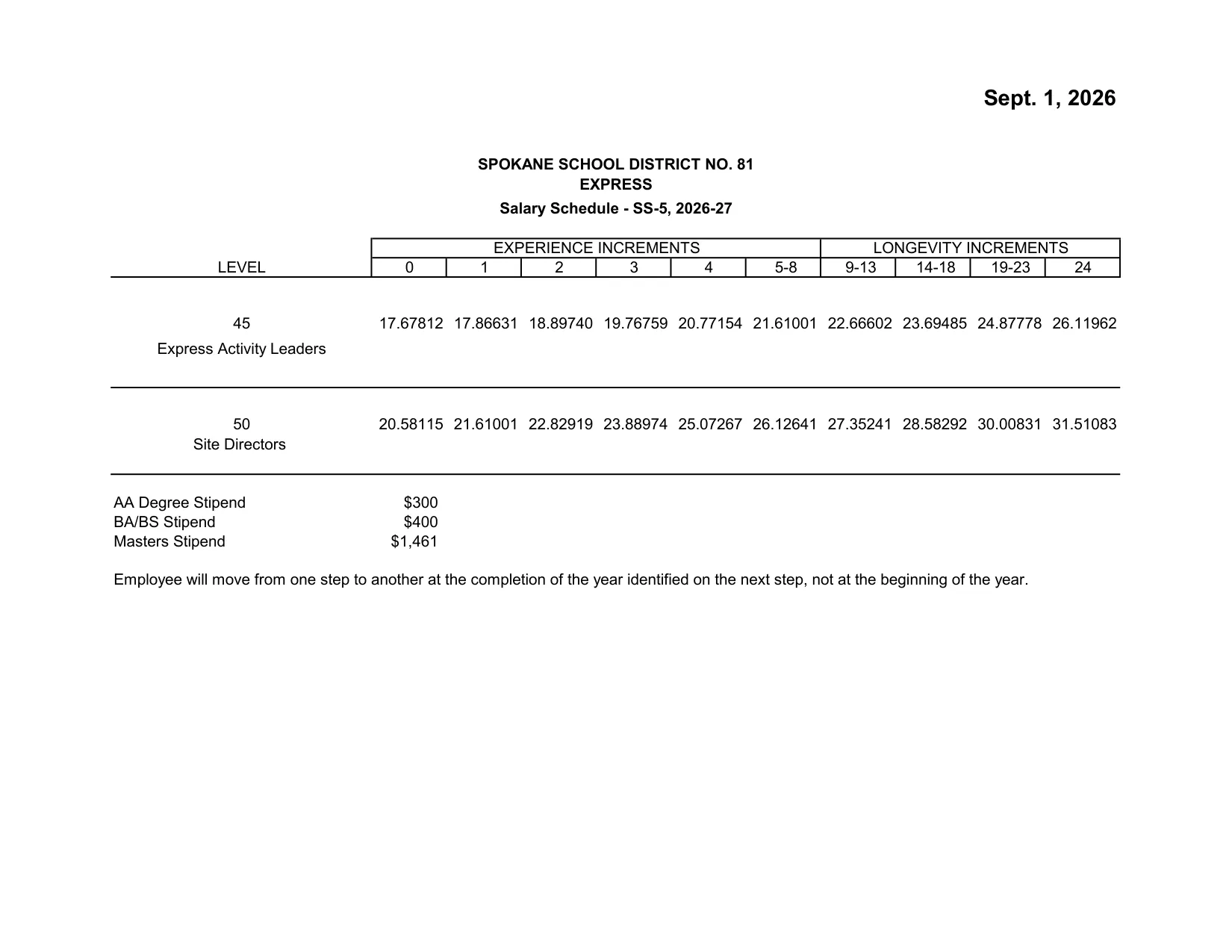 Sept. 1, 2026

SPOKANE SCHOOL DISTRICT NO. 81
EXPRESS
Salary Schedule - SS-5, 2026-27

|  | EXPERIENCE INCREMENTS |  |  |  |  |  | LONGEVITY INCREMENTS |  |  |  |
|---|---|---|---|---|---|---|---|---|---|---|
| LEVEL | 0 | 1 | 2 | 3 | 4 | 5-8 | 9-13 | 14-18 | 19-23 | 24 |
| 45 Express Activity Leaders | 17.67812 | 17.86631 | 18.89740 | 19.76759 | 20.77154 | 21.61001 | 22.66602 | 23.69485 | 24.87778 | 26.11962 |
| 50 Site Directors | 20.58115 | 21.61001 | 22.82919 | 23.88974 | 25.07267 | 26.12641 | 27.35241 | 28.58292 | 30.00831 | 31.51083 |

AA Degree Stipend $300
BA/BS Stipend $400
Masters Stipend $1,461

Employee will move from one step to another at the completion of the year identified on the next step, not at the beginning of the year.